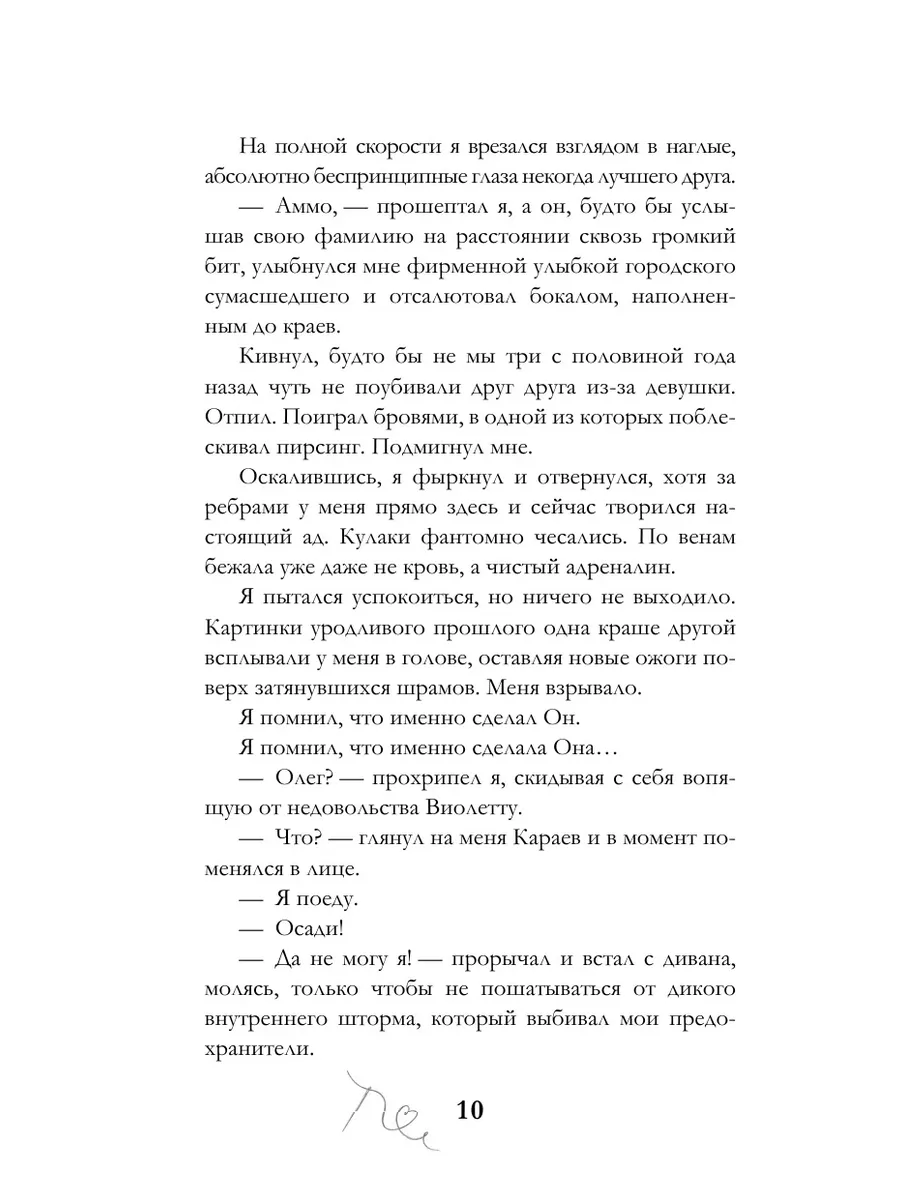 На полной скорости я врезался взглядом в наглые, абсолютно беспринципные глаза некогда лучшего друга.

— Аммо, — прошептал я, а он, будто бы услышав свою фамилию на расстоянии сквозь громкий бит, улыбнулся мне фирменной улыбкой городского сумасшедшего и отсалютовал бокалом, наполненным до краев.

Кивнул, будто бы не мы три с половиной года назад чуть не поубивали друг друга из-за девушки. Отпил. Поиграл бровями, в одной из которых поблескивал пирсинг. Подмигнул мне.

Оскалившись, я фыркнул и отвернулся, хотя за ребрами у меня прямо здесь и сейчас творился настоящий ад. Кулаки фантомно чесались. По венам бежала уже даже не кровь, а чистый адреналин.

Я пытался успокоиться, но ничего не выходило. Картинки уродливого прошлого одна краше другой всплывали у меня в голове, оставляя новые ожоги поверх затянувшихся шрамов. Меня взрывало.

Я помнил, что именно сделал Он.

Я помнил, что именно сделала Она…

— Олег? — прохрипел я, скидывая с себя вопящую от недовольства Виолетту.

— Что? — глянул на меня Караев и в момент поменялся в лице.

— Я поеду.

— Осади!

— Да не могу я! — прорычал и встал с дивана, молясь, только чтобы не пошатываться от дикого внутреннего шторма, который выбивал мои предохранители.

10